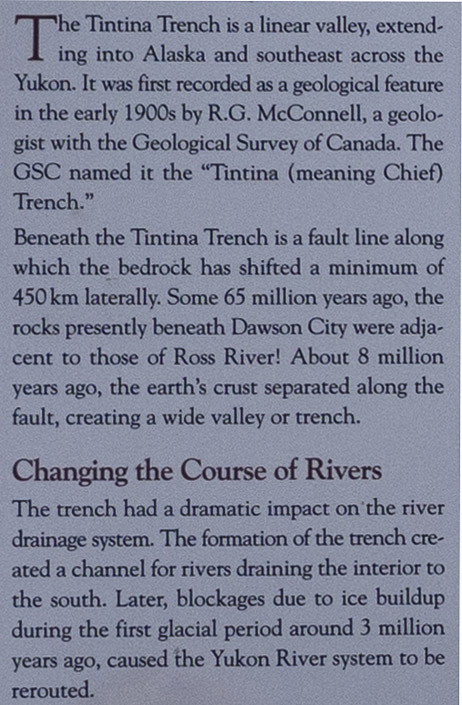 The Tintina Trench is a linear valley, extending into Alaska and southeast across the Yukon. It was first recorded as a geological feature in the early 1900s by R.G. McConnell, a geologist with the Geological Survey of Canada. The GSC named it the "Tintina (meaning Chief) Trench."

Beneath the Tintina Trench is a fault line along which the bedrock has shifted a minimum of 450 km laterally. Some 65 million years ago, the rocks presently beneath Dawson City were adjacent to those of Ross River! About 8 million years ago, the earth's crust separated along the fault, creating a wide valley or trench.

Changing the Course of Rivers

The trench had a dramatic impact on the river drainage system. The formation of the trench created a channel for rivers draining the interior to the south. Later, blockages due to ice buildup during the first glacial period around 3 million years ago, caused the Yukon River system to be rerouted.